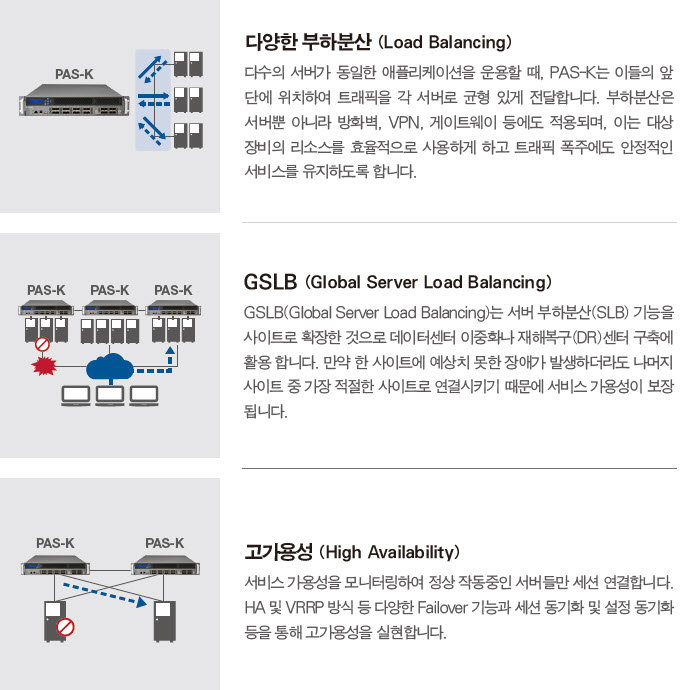 PAS-K

다양한 부하분산 (Load Balancing)

다수의 서버가 동일한 애플리케이션을 운용할 때, PAS-K는 이들의 앞단에 위치하여 트래픽을 각 서버로 균형 있게 전달합니다. 부하분산은 서버뿐 아니라 방화벽, VPN, 게이트웨이 등에도 적용되며, 이는 대상 장비의 리소스를 효율적으로 사용하게 하고 트래픽 폭주에도 안정적인 서비스를 유지하도록 합니다.

PAS-K PAS-K PAS-K

GSLB (Global Server Load Balancing)

GSLB(Global Server Load Balancing)는 서버 부하분산(SLB) 기능을 사이트로 확장한 것으로 데이터센터 이중화나 재해복구(DR)센터 구축에 활용 합니다. 만약 한 사이트에 예상치 못한 장애가 발생하더라도 나머지 사이트 중 가장 적절한 사이트로 연결시키기 때문에 서비스 가용성이 보장됩니다.

PAS-K PAS-K

고가용성 (High Availability)

서비스 가용성을 모니터링하여 정상 작동중인 서버들만 세션 연결합니다. HA 및 VRRP 방식 등 다양한 Failover 기능과 세션 동기화 및 설정 동기화 등을 통해 고가용성을 실현합니다.